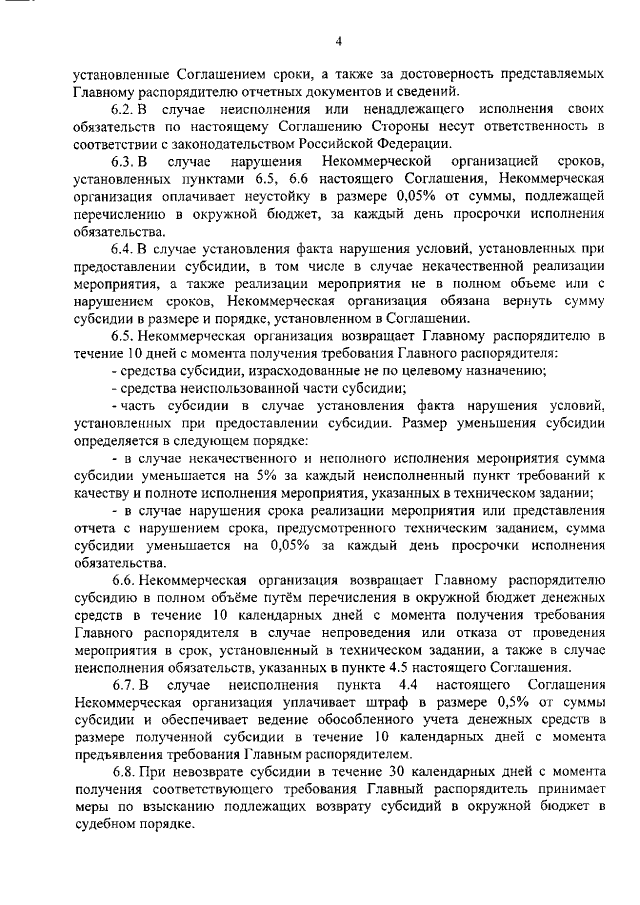 4

установленные Соглашением сроки, а также за достоверность представляемых Главному распорядителю отчетных документов и сведений.

6.2. В случае неисполнения или ненадлежащего исполнения своих обязательств по настоящему Соглашению Стороны несут ответственность в соответствии с законодательством Российской Федерации.

6.3. В случае нарушения Некоммерческой организацией сроков, установленных пунктами 6.5, 6.6 настоящего Соглашения, Некоммерческая организация оплачивает неустойку в размере 0,05% от суммы, подлежащей перечислению в окружной бюджет, за каждый день просрочки исполнения обязательства.

6.4. В случае установления факта нарушения условий, установленных при предоставлении субсидии, в том числе в случае некачественной реализации мероприятия, а также реализации мероприятия не в полном объеме или с нарушением сроков, Некоммерческая организация обязана вернуть сумму субсидии в размере и порядке, установленном в Соглашении.

6.5. Некоммерческая организация возвращает Главному распорядителю в течение 10 дней с момента получения требования Главного распорядителя:

- средства субсидии, израсходованные не по целевому назначению;

- средства неиспользованной части субсидии;

- часть субсидии в случае установления факта нарушения условий, установленных при предоставлении субсидии. Размер уменьшения субсидии определяется в следующем порядке:

- в случае некачественного и неполного исполнения мероприятия сумма субсидии уменьшается на 5% за каждый неисполненный пункт требований к качеству и полноте исполнения мероприятия, указанных в техническом задании;

- в случае нарушения срока реализации мероприятия или представления отчета с нарушением срока, предусмотренного техническим заданием, сумма субсидии уменьшается на 0,05% за каждый день просрочки исполнения обязательства.

6.6. Некоммерческая организация возвращает Главному распорядителю субсидию в полном объёме путём перечисления в окружной бюджет денежных средств в течение 10 календарных дней с момента получения требования Главного распорядителя в случае непроведения или отказа от проведения мероприятия в срок, установленный в техническом задании, а также в случае неисполнения обязательств, указанных в пункте 4.5 настоящего Соглашения.

6.7. В случае неисполнения пункта 4.4 настоящего Соглашения Некоммерческая организация уплачивает штраф в размере 0,5% от суммы субсидии и обеспечивает ведение обособленного учета денежных средств в размере полученной субсидии в течение 10 календарных дней с момента предъявления требования Главным распорядителем.

6.8. При невозврате субсидии в течение 30 календарных дней с момента получения соответствующего требования Главный распорядитель принимает меры по взысканию подлежащих возврату субсидий в окружной бюджет в судебном порядке.